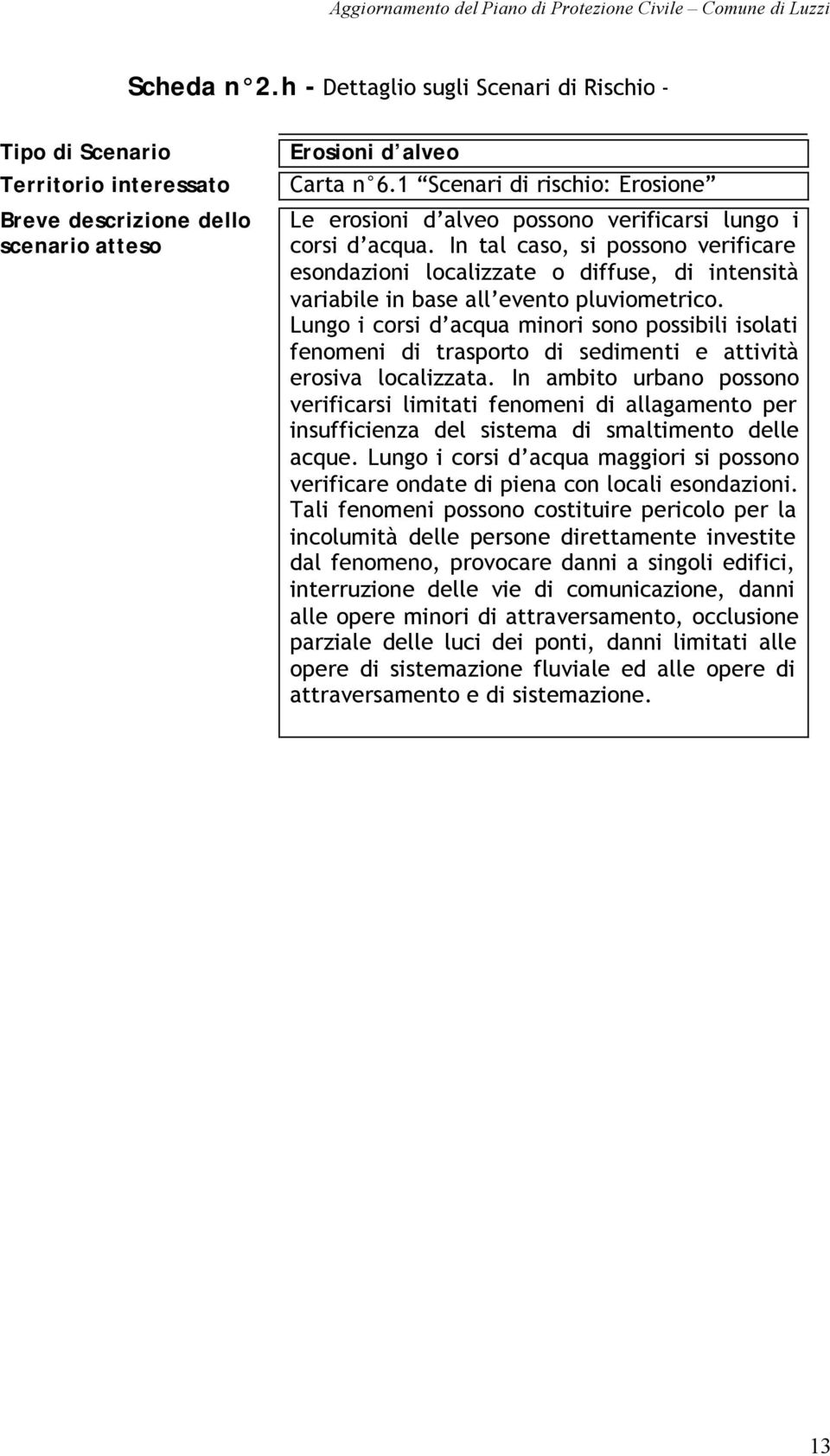 Aggiornamento del Piano di Protezione Civile – Comune di Luzzi

Scheda n°2.h - Dettaglio sugli Scenari di Rischio -

| | |
|---|---|
| Tipo di Scenario | Erosioni d'alveo |
| Territorio interessato | Carta n°6.1 "Scenari di rischio: Erosione" |
| Breve descrizione dello scenario atteso | Le erosioni d'alveo possono verificarsi lungo i corsi d'acqua. In tal caso, si possono verificare esondazioni localizzate o diffuse, di intensità variabile in base all'evento pluviometrico. Lungo i corsi d'acqua minori sono possibili isolati fenomeni di trasporto di sedimenti e attività erosiva localizzata. In ambito urbano possono verificarsi limitati fenomeni di allagamento per insufficienza del sistema di smaltimento delle acque. Lungo i corsi d'acqua maggiori si possono verificare ondate di piena con locali esondazioni. Tali fenomeni possono costituire pericolo per la incolumità delle persone direttamente investite dal fenomeno, provocare danni a singoli edifici, interruzione delle vie di comunicazione, danni alle opere minori di attraversamento, occlusione parziale delle luci dei ponti, danni limitati alle opere di sistemazione fluviale ed alle opere di attraversamento e di sistemazione. |

13